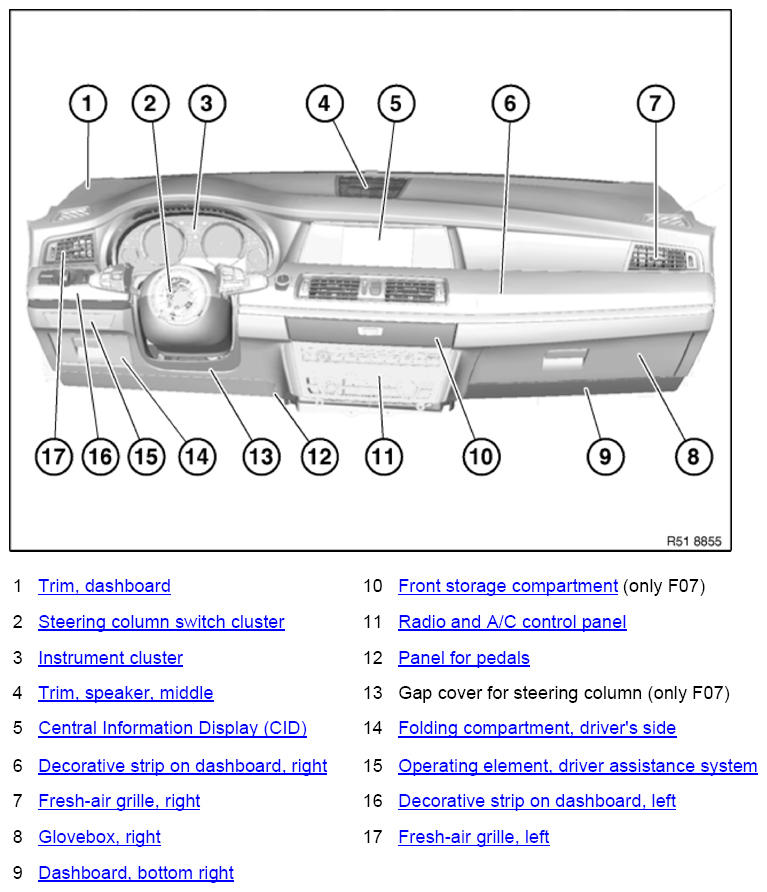 1 2 3 4 5 6 7

17 16 15 14 13 12 11 10 9 8

R51 8855

1 Trim, dashboard
2 Steering column switch cluster
3 Instrument cluster
4 Trim, speaker, middle
5 Central Information Display (CID)
6 Decorative strip on dashboard, right
7 Fresh-air grille, right
8 Glovebox, right
9 Dashboard, bottom right

10 Front storage compartment (only F07)
11 Radio and A/C control panel
12 Panel for pedals
13 Gap cover for steering column (only F07)
14 Folding compartment, driver's side
15 Operating element, driver assistance system
16 Decorative strip on dashboard, left
17 Fresh-air grille, left